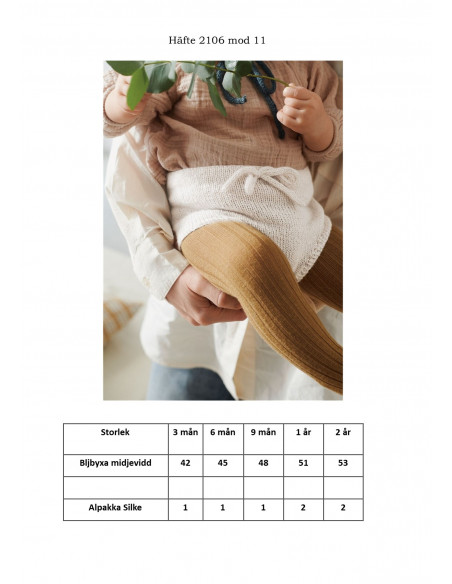 Häfte 2106 mod 11

| Storlek | 3 mån | 6 mån | 9 mån | 1 år | 2 år |
|---|---|---|---|---|---|
| Bljbyxa midjevidd | 42 | 45 | 48 | 51 | 53 |
| | | | | | |
| Alpakka Silke | 1 | 1 | 1 | 2 | 2 |